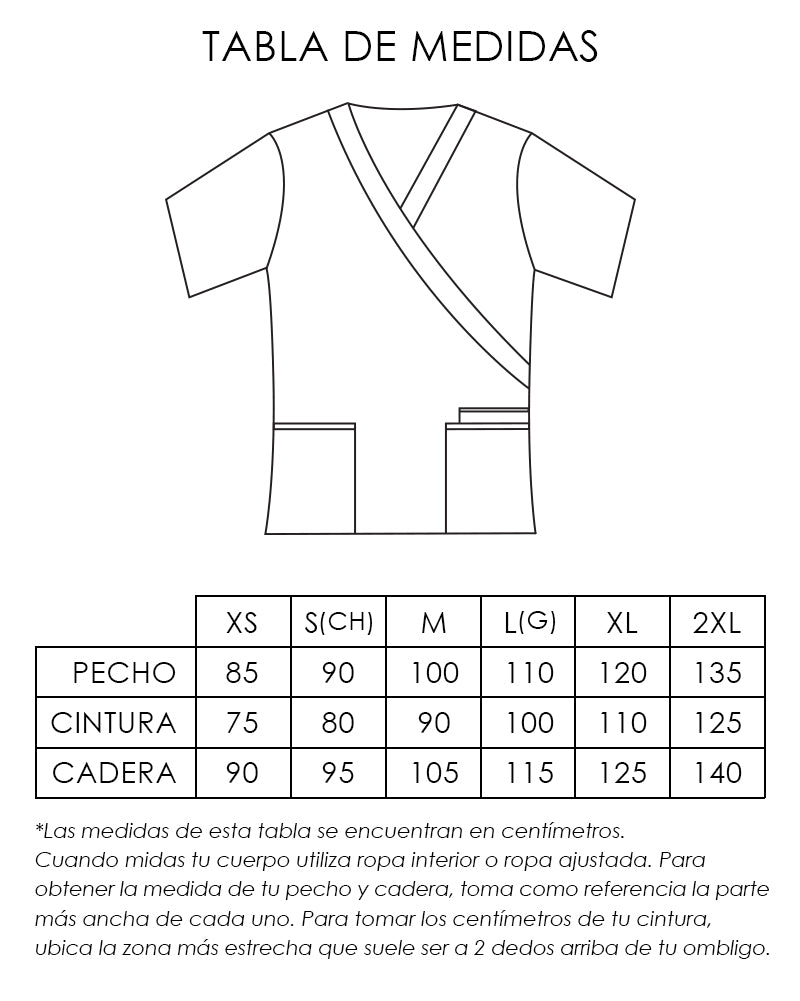 TABLA DE MEDIDAS

| | XS | S(CH) | M | L(G) | XL | 2XL |
|---|---|---|---|---|---|---|
| PECHO | 85 | 90 | 100 | 110 | 120 | 135 |
| CINTURA | 75 | 80 | 90 | 100 | 110 | 125 |
| CADERA | 90 | 95 | 105 | 115 | 125 | 140 |

*Las medidas de esta tabla se encuentran en centímetros.
Cuando midas tu cuerpo utiliza ropa interior o ropa ajustada. Para obtener la medida de tu pecho y cadera, toma como referencia la parte más ancha de cada uno. Para tomar los centímetros de tu cintura, ubica la zona más estrecha que suele ser a 2 dedos arriba de tu ombligo.